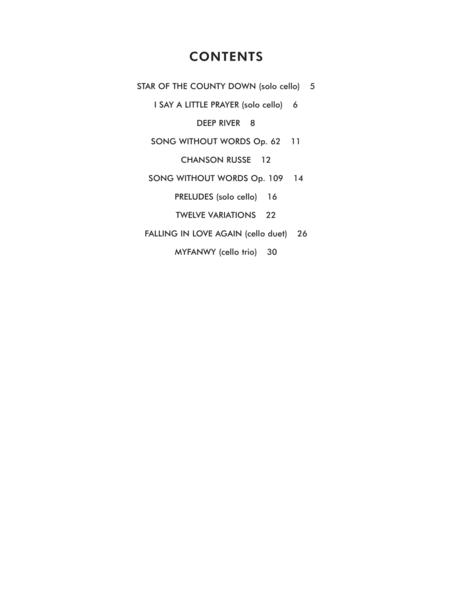 CONTENTS

STAR OF THE COUNTY DOWN (solo cello) 5

I SAY A LITTLE PRAYER (solo cello) 6

DEEP RIVER 8

SONG WITHOUT WORDS Op. 62 11

CHANSON RUSSE 12

SONG WITHOUT WORDS Op. 109 14

PRELUDES (solo cello) 16

TWELVE VARIATIONS 22

FALLING IN LOVE AGAIN (cello duet) 26

MYFANWY (cello trio) 30